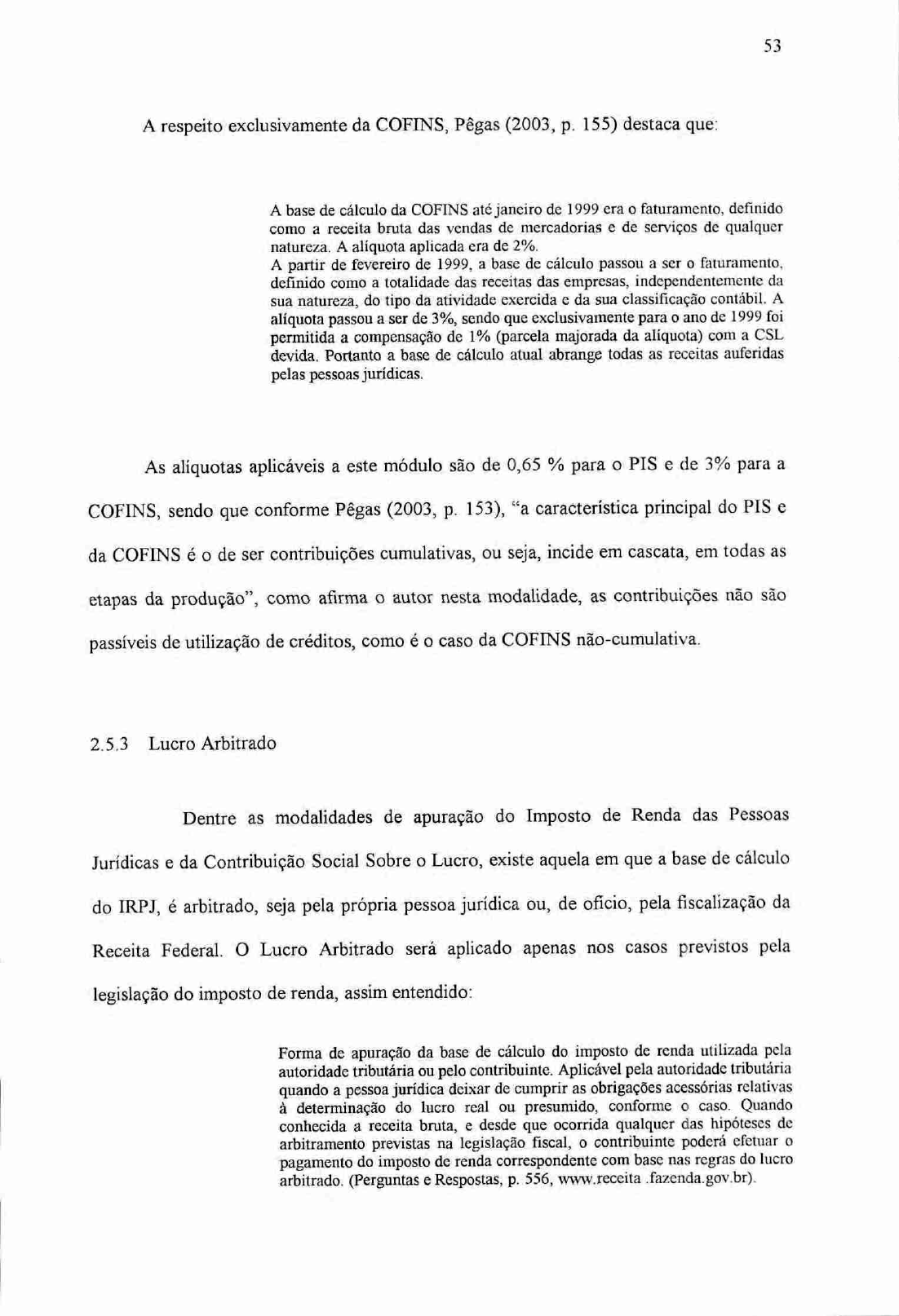 53

A respeito exclusivamente da COFINS, Pêgas (2003, p. 155) destaca que:

A base de cálculo da COFINS até janeiro de 1999 era o faturamento, definido como a receita bruta das vendas de mercadorias e de serviços de qualquer natureza. A alíquota aplicada era de 2%.
A partir de fevereiro de 1999, a base de cálculo passou a ser o faturamento, definido como a totalidade das receitas das empresas, independentemente da sua natureza, do tipo da atividade exercida e da sua classificação contábil. A alíquota passou a ser de 3%, sendo que exclusivamente para o ano de 1999 foi permitida a compensação de 1% (parcela majorada da alíquota) com a CSL devida. Portanto a base de cálculo atual abrange todas as receitas auferidas pelas pessoas jurídicas.

As alíquotas aplicáveis a este módulo são de 0,65 % para o PIS e de 3% para a COFINS, sendo que conforme Pêgas (2003, p. 153), "a característica principal do PIS e da COFINS é o de ser contribuições cumulativas, ou seja, incide em cascata, em todas as etapas da produção", como afirma o autor nesta modalidade, as contribuições não são passíveis de utilização de créditos, como é o caso da COFINS não-cumulativa.

2.5.3 Lucro Arbitrado

Dentre as modalidades de apuração do Imposto de Renda das Pessoas Jurídicas e da Contribuição Social Sobre o Lucro, existe aquela em que a base de cálculo do IRPJ, é arbitrado, seja pela própria pessoa jurídica ou, de oficio, pela fiscalização da Receita Federal. O Lucro Arbitrado será aplicado apenas nos casos previstos pela legislação do imposto de renda, assim entendido:

Forma de apuração da base de cálculo do imposto de renda utilizada pela autoridade tributária ou pelo contribuinte. Aplicável pela autoridade tributária quando a pessoa jurídica deixar de cumprir as obrigações acessórias relativas à determinação do lucro real ou presumido, conforme o caso. Quando conhecida a receita bruta, e desde que ocorrida qualquer das hipóteses de arbitramento previstas na legislação fiscal, o contribuinte poderá efetuar o pagamento do imposto de renda correspondente com base nas regras do lucro arbitrado. (Perguntas e Respostas, p. 556, www.receita .fazenda.gov.br).